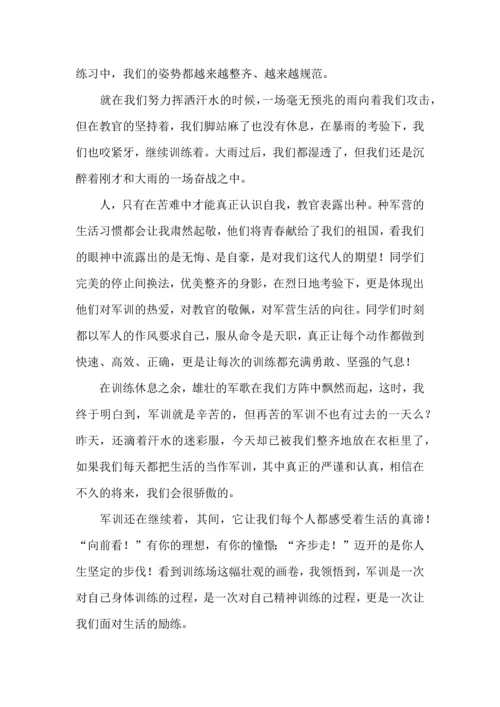 练习中，我们的姿势都越来越整齐、越来越规范。

就在我们努力挥洒汗水的时候，一场毫无预兆的雨向着我们攻击，但在教官的坚持着，我们脚站麻了也没有休息，在暴雨的考验下，我们也咬紧牙，继续训练着。大雨过后，我们都湿透了，但我们还是沉醉着刚才和大雨的一场奋战之中。

人，只有在苦难中才能真正认识自我，教官表露出种。种军营的生活习惯都会让我肃然起敬，他们将青春献给了我们的祖国，看我们的眼神中流露出的是无悔、是自豪，是对我们这代人的期望！同学们完美的停止间换法，优美整齐的身影，在烈日地考验下，更是体现出他们对军训的热爱，对教官的敬佩，对军营生活的向往。同学们时刻都以军人的作风要求自己，服从命令是天职，真正让每个动作都做到快速、高效、正确，更是让每次的训练都充满勇敢、坚强的气息！

在训练休息之余，雄壮的军歌在我们方阵中飘然而起，这时，我终于明白到，军训就是辛苦的，但再苦的军训不也有过去的一天么？昨天，还滴着汗水的迷彩服，今天却已被我们整齐地放在衣柜里了，如果我们每天都把生活的当作军训，其中真正的严谨和认真，相信在不久的将来，我们会很骄傲的。

军训还在继续着，其间，它让我们每个人都感受着生活的真谛！“向前看！”有你的理想，有你的憧憬；“齐步走！”迈开的是你人生坚定的步伐！看到训练场这幅壮观的画卷，我领悟到，军训是一次对自己身体训练的过程，是一次对自己精神训练的过程，更是一次让我们面对生活的励练。